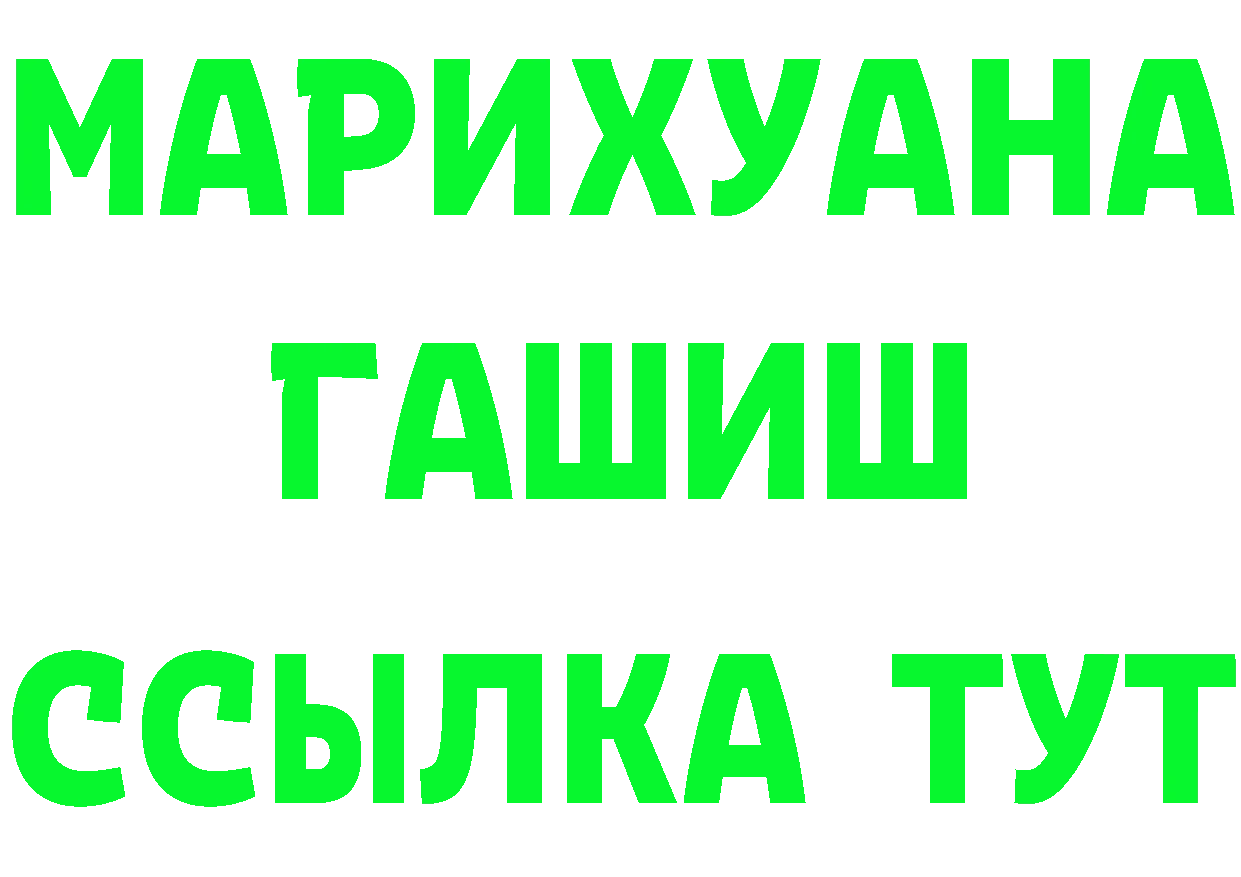 МАРИХУАНА
ГАШИШ
ССЫЛКА ТУТ